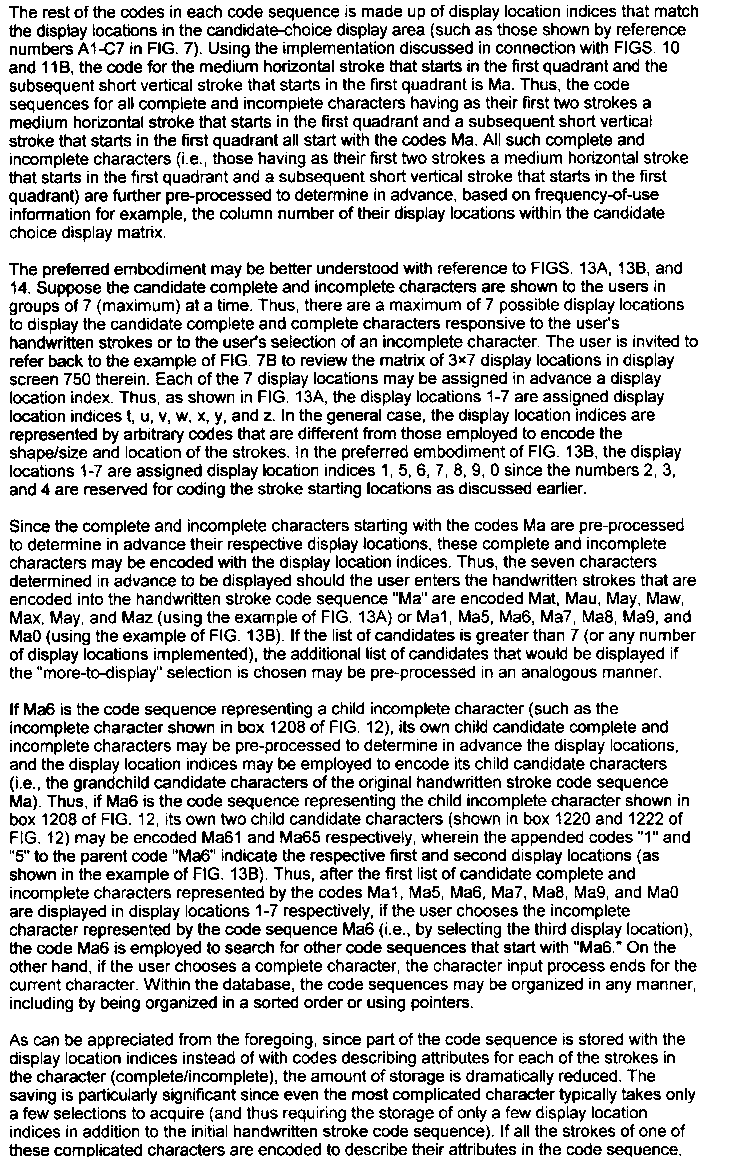 The rest of the codes in each code sequence is made up of display location indices that match the display locations in the candidate-choice display area (such as those shown by reference numbers A1-C7 in FIG. 7). Using the implementation discussed in connection with FIGS. 10 and 11B, the code for the medium horizontal stroke that starts in the first quadrant and the subsequent short vertical stroke that starts in the first quadrant is Ma. Thus, the code sequences for all complete and incomplete characters having as their first two strokes a medium horizontal stroke that starts in the first quadrant and a subsequent short vertical stroke that starts in the first quadrant all start with the codes Ma. All such complete and incomplete characters (i.e., those having as their first two strokes a medium horizontal stroke that starts in the first quadrant and a subsequent short vertical stroke that starts in the first quadrant) are further pre-processed to determine in advance, based on frequency-of-use information for example, the column number of their display locations within the candidate choice display matrix.

The preferred embodiment may be better understood with reference to FIGS. 13A, 13B, and 14. Suppose the candidate complete and incomplete characters are shown to the users in groups of 7 (maximum) at a time. Thus, there are a maximum of 7 possible display locations to display the candidate complete and complete characters responsive to the user's handwritten strokes or to the user's selection of an incomplete character. The user is invited to refer back to the example of FIG. 7B to review the matrix of 3×7 display locations in display screen 750 therein. Each of the 7 display locations may be assigned in advance a display location index. Thus, as shown in FIG. 13A, the display locations 1-7 are assigned display location indices t, u, v, w, x, y, and z. In the general case, the display location indices are represented by arbitrary codes that are different from those employed to encode the shape/size and location of the strokes. In the preferred embodiment of FIG. 13B, the display locations 1-7 are assigned display location indices 1, 5, 6, 7, 8, 9, 0 since the numbers 2, 3, and 4 are reserved for coding the stroke starting locations as discussed earlier.

Since the complete and incomplete characters starting with the codes Ma are pre-processed to determine in advance their respective display locations, these complete and incomplete characters may be encoded with the display location indices. Thus, the seven characters determined in advance to be displayed should the user enters the handwritten strokes that are encoded into the handwritten stroke code sequence "Ma" are encoded Mat, Mau, May, Maw, Max, May, and Maz (using the example of FIG. 13A) or Ma1, Ma5, Ma6, Ma7, Ma8, Ma9, and Ma0 (using the example of FIG. 13B). If the list of candidates is greater than 7 (or any number of display locations implemented), the additional list of candidates that would be displayed if the "more-to-display" selection is chosen may be pre-processed in an analogous manner.

If Ma6 is the code sequence representing a child incomplete character (such as the incomplete character shown in box 1208 of FIG. 12), its own child candidate complete and incomplete characters may be pre-processed to determine in advance the display locations, and the display location indices may be employed to encode its child candidate characters (i.e., the grandchild candidate characters of the original handwritten stroke code sequence Ma). Thus, if Ma6 is the code sequence representing the child incomplete character shown in box 1208 of FIG. 12, its own two child candidate characters (shown in box 1220 and 1222 of FIG. 12) may be encoded Ma61 and Ma65 respectively, wherein the appended codes "1" and "5" to the parent code "Ma6" indicate the respective first and second display locations (as shown in the example of FIG. 13B). Thus, after the first list of candidate complete and incomplete characters represented by the codes Ma1, Ma5, Ma6, Ma7, Ma8, Ma9, and Ma0 are displayed in display locations 1-7 respectively, if the user chooses the incomplete character represented by the code sequence Ma6 (i.e., by selecting the third display location), the code Ma6 is employed to search for other code sequences that start with "Ma6." On the other hand, if the user chooses a complete character, the character input process ends for the current character. Within the database, the code sequences may be organized in any manner, including by being organized in a sorted order or using pointers.

As can be appreciated from the foregoing, since part of the code sequence is stored with the display location indices instead of with codes describing attributes for each of the strokes in the character (complete/incomplete), the amount of storage is dramatically reduced. The saving is particularly significant since even the most complicated character typically takes only a few selections to acquire (and thus requiring the storage of only a few display location indices in addition to the initial handwritten stroke code sequence). If all the strokes of one of these complicated characters are encoded to describe their attributes in the code sequence,